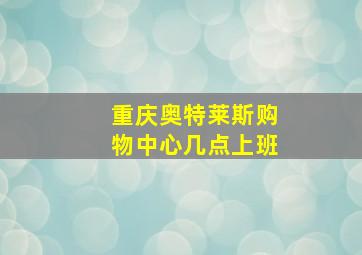 重庆奥特莱斯购物中心几点上班